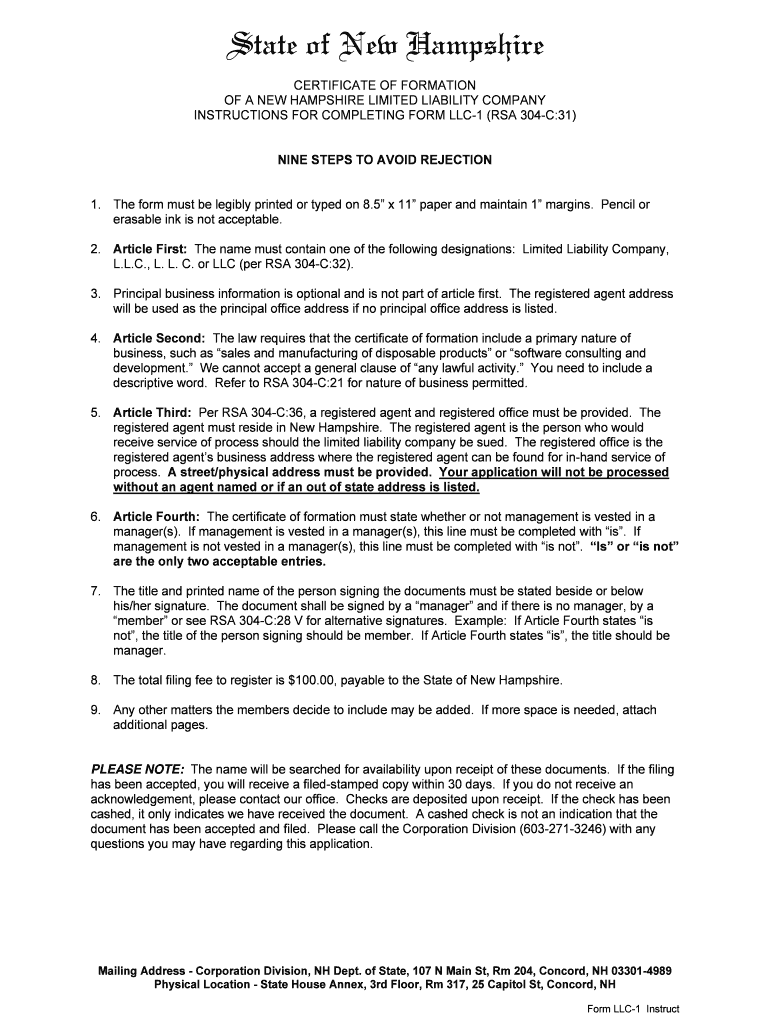 State of New Hampshire

CERTIFICATE OF FORMATION
OF A NEW HAMPSHIRE LIMITED LIABILITY COMPANY
INSTRUCTIONS FOR COMPLETING FORM LLC-1 (RSA 304-C:31)

NINE STEPS TO AVOID REJECTION

1. The form must be legibly printed or typed on 8.5" x 11" paper and maintain 1" margins. Pencil or erasable ink is not acceptable.

2. Article First: The name must contain one of the following designations: Limited Liability Company, L.L.C., L. L. C. or LLC (per RSA 304-C:32).

3. Principal business information is optional and is not part of article first. The registered agent address will be used as the principal office address if no principal office address is listed.

4. Article Second: The law requires that the certificate of formation include a primary nature of business, such as "sales and manufacturing of disposable products" or "software consulting and development." We cannot accept a general clause of "any lawful activity." You need to include a descriptive word. Refer to RSA 304-C:21 for nature of business permitted.

5. Article Third: Per RSA 304-C:36, a registered agent and registered office must be provided. The registered agent must reside in New Hampshire. The registered agent is the person who would receive service of process should the limited liability company be sued. The registered office is the registered agent's business address where the registered agent can be found for in-hand service of process. A street/physical address must be provided. Your application will not be processed without an agent named or if an out of state address is listed.

6. Article Fourth: The certificate of formation must state whether or not management is vested in a manager(s). If management is vested in a manager(s), this line must be completed with "is". If management is not vested in a manager(s), this line must be completed with "is not". "Is" or "is not" are the only two acceptable entries.

7. The title and printed name of the person signing the documents must be stated beside or below his/her signature. The document shall be signed by a "manager" and if there is no manager, by a "member" or see RSA 304-C:28 V for alternative signatures. Example: If Article Fourth states "is not", the title of the person signing should be member. If Article Fourth states "is", the title should be manager.

8. The total filing fee to register is $100.00, payable to the State of New Hampshire.

9. Any other matters the members decide to include may be added. If more space is needed, attach additional pages.

PLEASE NOTE: The name will be searched for availability upon receipt of these documents. If the filing has been accepted, you will receive a filed-stamped copy within 30 days. If you do not receive an acknowledgement, please contact our office. Checks are deposited upon receipt. If the check has been cashed, it only indicates we have received the document. A cashed check is not an indication that the document has been accepted and filed. Please call the Corporation Division (603-271-3246) with any questions you may have regarding this application.

Mailing Address - Corporation Division, NH Dept. of State, 107 N Main St, Rm 204, Concord, NH 03301-4989
Physical Location - State House Annex, 3rd Floor, Rm 317, 25 Capitol St, Concord, NH

Form LLC-1 Instruct